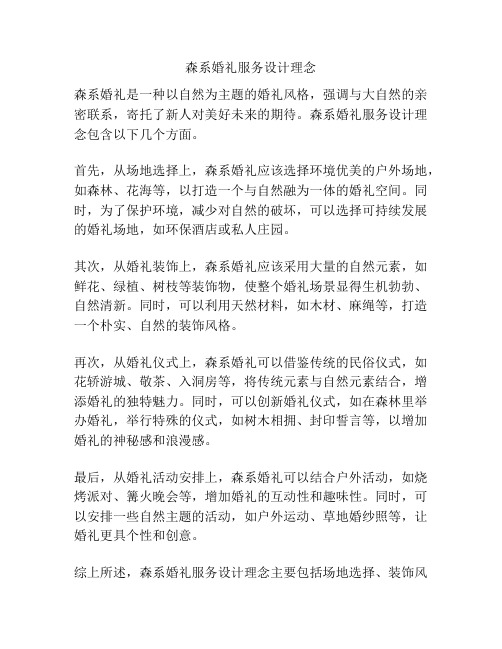 森系婚礼服务设计理念

森系婚礼是一种以自然为主题的婚礼风格，强调与大自然的亲密联系，寄托了新人对美好未来的期待。森系婚礼服务设计理念包含以下几个方面。

首先，从场地选择上，森系婚礼应该选择环境优美的户外场地，如森林、花海等，以打造一个与自然融为一体的婚礼空间。同时，为了保护环境，减少对自然的破坏，可以选择可持续发展的婚礼场地，如环保酒店或私人庄园。

其次，从婚礼装饰上，森系婚礼应该采用大量的自然元素，如鲜花、绿植、树枝等装饰物，使整个婚礼场景显得生机勃勃、自然清新。同时，可以利用天然材料，如木材、麻绳等，打造一个朴实、自然的装饰风格。

再次，从婚礼仪式上，森系婚礼可以借鉴传统的民俗仪式，如花轿游城、敬茶、入洞房等，将传统元素与自然元素结合，增添婚礼的独特魅力。同时，可以创新婚礼仪式，如在森林里举办婚礼，举行特殊的仪式，如树木相拥、封印誓言等，以增加婚礼的神秘感和浪漫感。

最后，从婚礼活动安排上，森系婚礼可以结合户外活动，如烧烤派对、篝火晚会等，增加婚礼的互动性和趣味性。同时，可以安排一些自然主题的活动，如户外运动、草地婚纱照等，让婚礼更具个性和创意。

综上所述，森系婚礼服务设计理念主要包括场地选择、装饰风